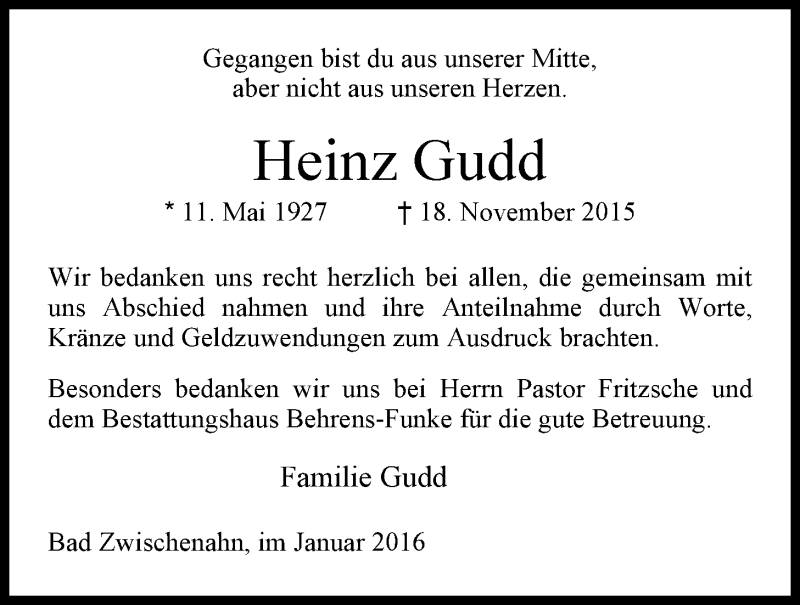 Gegangen bist du aus unserer Mitte,
aber nicht aus unseren Herzen.

Heinz Gudd

* 11. Mai 1927 † 18. November 2015

Wir bedanken uns recht herzlich bei allen, die gemeinsam mit uns Abschied nahmen und ihre Anteilnahme durch Worte, Kränze und Geldzuwendungen zum Ausdruck brachten.

Besonders bedanken wir uns bei Herrn Pastor Fritzsche und dem Bestattungshaus Behrens-Funke für die gute Betreuung.

Familie Gudd

Bad Zwischenahn, im Januar 2016